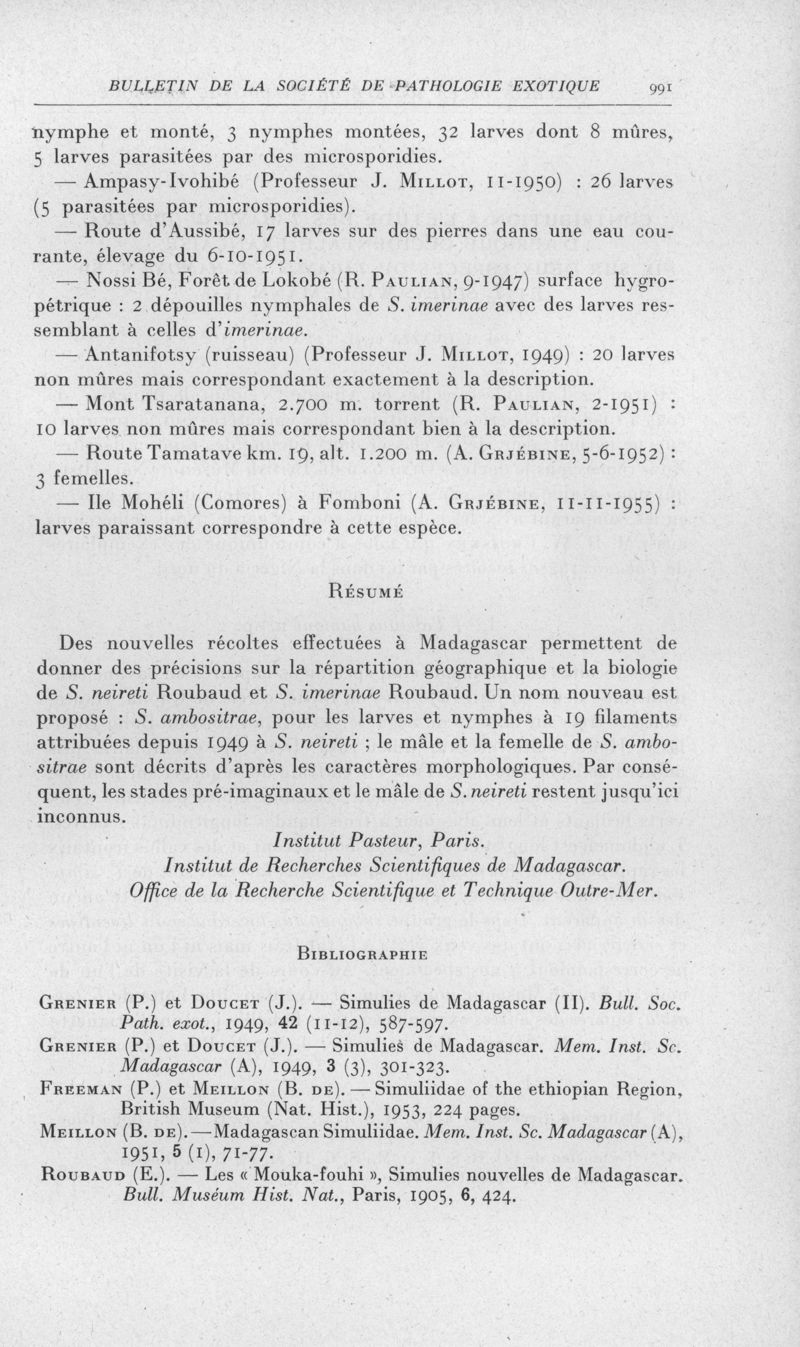 BULLETIN DE LA SOCIÉTÉ DE PATHOLOGIE EXOTIQUE 991

nymphe et monté, 3 nymphes montées, 32 larves dont 8 mûres, 5 larves parasitées par des microsporidies.

— Ampasy-Ivohibé (Professeur J. Millot, 11-1950) : 26 larves (5 parasitées par microsporidies).

— Route d'Aussibé, 17 larves sur des pierres dans une eau courante, élevage du 6-10-1951.

— Nossi Bé, Forêt de Lokobé (R. Paulian, 9-1947) surface hygropétrique : 2 dépouilles nymphales de S. imerinae avec des larves ressemblant à celles d'imerinae.

— Antanifotsy (ruisseau) (Professeur J. Millot, 1949) : 20 larves non mûres mais correspondant exactement à la description.

— Mont Tsaratanana, 2.700 m. torrent (R. Paulian, 2-1951) : 10 larves non mûres mais correspondant bien à la description.

— Route Tamatave km. 19, alt. 1.200 m. (A. Grjébine, 5-6-1952) : 3 femelles.

— Ile Mohéli (Comores) à Fomboni (A. Grjébine, 11-11-1955) : larves paraissant correspondre à cette espèce.

Résumé

Des nouvelles récoltes effectuées à Madagascar permettent de donner des précisions sur la répartition géographique et la biologie de S. neireti Roubaud et S. imerinae Roubaud. Un nom nouveau est proposé : S. ambositrae, pour les larves et nymphes à 19 filaments attribuées depuis 1949 à S. neireti ; le mâle et la femelle de S. ambositrae sont décrits d'après les caractères morphologiques. Par conséquent, les stades pré-imaginaux et le mâle de S. neireti restent jusqu'ici inconnus.

Institut Pasteur, Paris.
Institut de Recherches Scientifiques de Madagascar.
Office de la Recherche Scientifique et Technique Outre-Mer.

Bibliographie

Grenier (P.) et Doucet (J.). — Simulies de Madagascar (II). Bull. Soc. Path. exot., 1949, 42 (11-12), 587-597.

Grenier (P.) et Doucet (J.). — Simulies de Madagascar. Mem. Inst. Sc. Madagascar (A), 1949, 3 (3), 301-323.

Freeman (P.) et Meillon (B. de). — Simuliidae of the ethiopian Region, British Museum (Nat. Hist.), 1953, 224 pages.

Meillon (B. de). — Madagascan Simuliidae. Mem. Inst. Sc. Madagascar (A), 1951, 5 (1), 71-77.

Roubaud (E.). — Les « Mouka-fouhi », Simulies nouvelles de Madagascar. Bull. Muséum Hist. Nat., Paris, 1905, 6, 424.